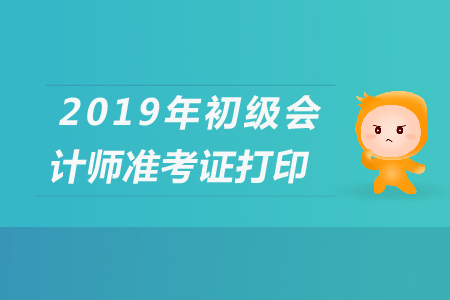 2019年初级会计师准考证打印